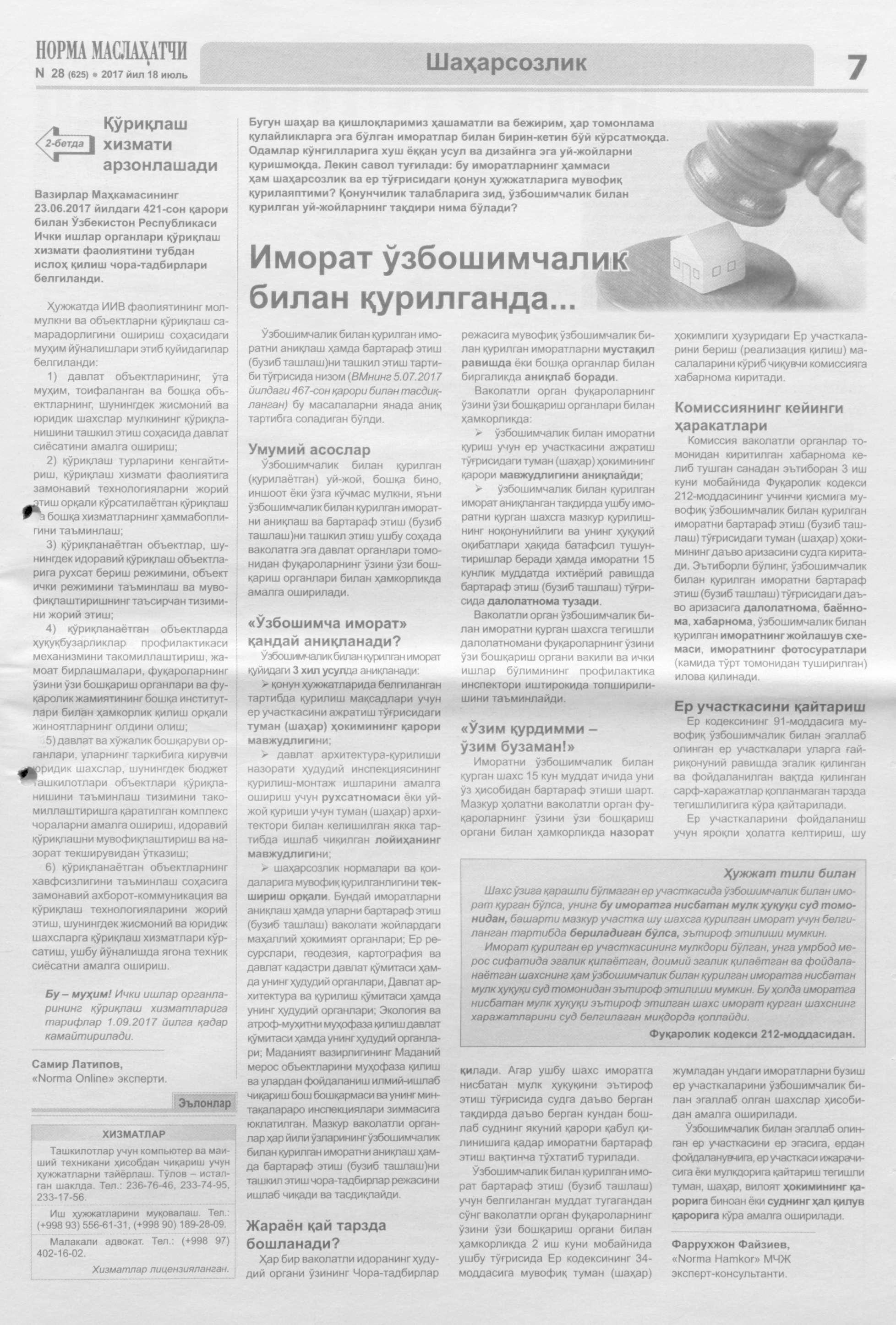 НОРМА МАСЛАҲАТЧИ
N 28 (625) • 2017 йил 18 июль

Шаҳарсозлик

7

2-бетда

Қўриқлаш хизмати арзонлашади

Вазирлар Маҳкамасининг 23.06.2017 йилдаги 421-сон қарори билан Ўзбекистон Республикаси Ички ишлар органлари қўриқлаш хизмати фаолиятини тубдан ислоҳ қилиш чора-тадбирлари белгиланди.

Ҳужжатда ИИВ фаолиятининг мол-мулкни ва объектларни қўриқлаш самарадорлигини ошириш соҳасидаги муҳим йўналишлари этиб қуйидагилар белгиланди:

1) давлат объектларининг, ўта муҳим, тоифаланган ва бошқа объектларнинг, шунингдек жисмоний ва юридик шахслар мулкининг қўриқланишини ташкил этиш соҳасида давлат сиёсатини амалга ошириш;

2) қўриқлаш турларини кенгайтириш, қўриқлаш хизмати фаолиятига замонавий технологияларни жорий этиш орқали кўрсатилаётган қўриқлаш ва бошқа хизматларнинг ҳаммабоплигини таъминлаш;

3) қўриқланаётган объектлар, шунингдек идоравий қўриқлаш объектларига рухсат бериш режимини, объект ички режимини таъминлаш ва мувофиқлаштиришнинг таъсирчан тизимини жорий этиш;

4) қўриқланаётган объектларда ҳуқуқбузарликлар профилактикаси механизмини такомиллаштириш, жамоат бирлашмалари, фуқароларнинг ўзини ўзи бошқариш органлари ва фуқаролик жамиятининг бошқа институтлари билан ҳамкорлик қилиш орқали жиноятларнинг олдини олиш;

5) давлат ва хўжалик бошқаруви органлари, уларнинг таркибига кирувчи юридик шахслар, шунингдек бюджет ташкилотлари объектлари қўриқланишини таъминлаш тизимини такомиллаштиришга қаратилган комплекс чораларни амалга ошириш, идоравий қўриқлашни мувофиқлаштириш ва назорат текширувидан ўтказиш;

6) қўриқланаётган объектларнинг хавфсизлигини таъминлаш соҳасига замонавий ахборот-коммуникация ва қўриқлаш технологияларини жорий этиш, шунингдек жисмоний ва юридик шахсларга қўриқлаш хизматлари кўрсатиш, ушбу йўналишда ягона техник сиёсатни амалга ошириш.

Бу – муҳим! Ички ишлар органларининг қўриқлаш хизматларига тарифлар 1.09.2017 йилга қадар камайтирилади.

Самир Латипов,
«Norma Online» эксперти.

Эълонлар

ХИЗМАТЛАР

Ташкилотлар учун компьютер ва маиший техникани ҳисобдан чиқариш учун ҳужжатларни тайёрлаш. Тўлов – исталган шаклда. Тел.: 236-76-46, 233-74-95, 233-17-56.

Иш ҳужжатларини муқовалаш. Тел.: (+998 93) 556-61-31, (+998 90) 189-28-09.

Малакали адвокат. Тел.: (+998 97) 402-16-02.

Хизматлар лицензияланган.

Бугун шаҳар ва қишлоқларимиз ҳашаматли ва бежирим, ҳар томонлама қулайликларга эга бўлган иморатлар билан бирин-кетин бўй кўрсатмоқда. Одамлар кўнгилларига хуш ёққан усул ва дизайнга эга уй-жойларни қуришмоқда. Лекин савол туғилади: бу иморатларнинг ҳаммаси ҳам шаҳарсозлик ва ер тўғрисидаги қонун ҳужжатларига мувофиқ қурилаяптими? Қонунчилик талабларига зид, ўзбошимчалик билан қурилган уй-жойларнинг тақдири нима бўлади?

Иморат ўзбошимчалик билан қурилганда...

Ўзбошимчалик билан қурилган иморатни аниқлаш ҳамда бартараф этиш (бузиб ташлаш)ни ташкил этиш тартиби тўғрисида низом (ВМнинг 5.07.2017 йилдаги 467-сон қарори билан тасдиқланган) бу масалаларни янада аниқ тартибга соладиган бўлди.

Умумий асослар

Ўзбошимчалик билан қурилган (қурилаётган) уй-жой, бошқа бино, иншоот ёки ўзга кўчмас мулкни, яъни ўзбошимчалик билан қурилган иморатни аниқлаш ва бартараф этиш (бузиб ташлаш)ни ташкил этиш ушбу соҳада ваколатга эга давлат органлари томонидан фуқароларнинг ўзини ўзи бошқариш органлари билан ҳамкорликда амалга оширилади.

«Ўзбошимча иморат» қандай аниқланади?

Ўзбошимчалик билан қурилган иморат қуйидаги 3 хил усулда аниқланади:

➢ қонун ҳужжатларида белгиланган тартибда қурилиш мақсадлари учун ер участкасини ажратиш тўғрисидаги туман (шаҳар) ҳокимининг қарори мавжудлигини;

➢ давлат архитектура-қурилиши назорати ҳудудий инспекциясининг қурилиш-монтаж ишларини амалга ошириш учун рухсатномаси ёки уй-жой қуриши учун туман (шаҳар) архитектори билан келишилган якка тартибда ишлаб чиқилган лойиҳанинг мавжудлигини;

➢ шаҳарсозлик нормалари ва қоидаларига мувофиқ қурилганлигини текшириш орқали. Бундай иморатларни аниқлаш ҳамда уларни бартараф этиш (бузиб ташлаш) ваколати жойлардаги маҳаллий ҳокимият органлари; Ер ресурслари, геодезия, картография ва давлат кадастри давлат қўмитаси ҳамда унинг ҳудудий органлари, Давлат архитектура ва қурилиш қўмитаси ҳамда унинг ҳудудий органлари; Экология ва атроф-муҳитни муҳофаза қилиш давлат қўмитаси ҳамда унинг ҳудудий органлари; Маданият вазирлигининг Маданий мерос объектларини муҳофаза қилиш ва улардан фойдаланиш илмий-ишлаб чиқариш бош бошқармаси ва унинг минтақалараро инспекциялари зиммасига юклатилган. Мазкур ваколатли органлар ҳар йили ўзларининг ўзбошимчалик билан қурилган иморатни аниқлаш ҳамда бартараф этиш (бузиб ташлаш)ни ташкил этиш чора-тадбирлар режасини ишлаб чиқади ва тасдиқлайди.

Жараён қай тарзда бошланади?

Ҳар бир ваколатли идоранинг ҳудудий органи ўзининг Чора-тадбирлар режасига мувофиқ ўзбошимчалик билан қурилган иморатларни мустақил равишда ёки бошқа органлар билан биргаликда аниқлаб боради.

Ваколатли орган фуқароларнинг ўзини ўзи бошқариш органлари билан ҳамкорликда:

➢ ўзбошимчалик билан иморатни қуриш учун ер участкасини ажратиш тўғрисидаги туман (шаҳар) ҳокимининг қарори мавжудлигини аниқлайди;

➢ ўзбошимчалик билан қурилган иморат аниқланган тақдирда ушбу иморатни қурган шахсга мазкур қурилишнинг ноқонунийлиги ва унинг ҳуқуқий оқибатлари ҳақида батафсил тушунтиришлар беради ҳамда иморатни 15 кунлик муддатда ихтиёрий равишда бартараф этиш (бузиб ташлаш) тўғрисида далолатнома тузади.

Ваколатли орган ўзбошимчалик билан иморатни қурган шахсга тегишли далолатномани фуқароларнинг ўзини ўзи бошқариш органи вакили ва ички ишлар бўлимининг профилактика инспектори иштирокида топширилишини таъминлайди.

«Ўзим қурдимми – ўзим бузаман!»

Иморатни ўзбошимчалик билан қурган шахс 15 кун муддат ичида уни ўз ҳисобидан бартараф этиши шарт. Мазкур ҳолатни ваколатли орган фуқароларнинг ўзини ўзи бошқариш органи билан ҳамкорликда назорат қилади. Агар ушбу шахс иморатга нисбатан мулк ҳуқуқини эътироф этиш тўғрисида судга даъво берган тақдирда даъво берган кундан бошлаб суднинг якуний қарори қабул қилинишига қадар иморатни бартараф этиш вақтинча тўхтатиб турилади.

Ўзбошимчалик билан қурилган иморат бартараф этиш (бузиб ташлаш) учун белгиланган муддат тугагандан сўнг ваколатли орган фуқароларнинг ўзини ўзи бошқариш органи билан ҳамкорликда 2 иш куни мобайнида ушбу тўғрисида Ер кодексининг 34-моддасига мувофиқ туман (шаҳар) ҳокимлиги ҳузуридаги Ер участкаларини бериш (реализация қилиш) масалаларини кўриб чиқувчи комиссияга хабарнома киритади.

Комиссиянинг кейинги ҳаракатлари

Комиссия ваколатли органлар томонидан киритилган хабарнома келиб тушган санадан эътиборан 3 иш куни мобайнида Фуқаролик кодекси 212-моддасининг учинчи қисмига мувофиқ ўзбошимчалик билан қурилган иморатни бартараф этиш (бузиб ташлаш) тўғрисидаги туман (шаҳар) ҳокимининг даъво аризасини судга киритади. Эътиборли бўлинг, ўзбошимчалик билан қурилган иморатни бартараф этиш (бузиб ташлаш) тўғрисидаги даъво аризасига далолатнома, баённома, хабарнома, ўзбошимчалик билан қурилган иморатнинг жойлашув схемаси, иморатнинг фотосуратлари (камида тўрт томонидан туширилган) илова қилинади.

Ер участкасини қайтариш

Ер кодексининг 91-моддасига мувофиқ ўзбошимчалик билан эгаллаб олинган ер участкалари уларга ғайриқонуний равишда эгалик қилинган ва фойдаланилган вақтда қилинган сарф-харажатлар қопланмаган тарзда тегишлилигига кўра қайтарилади.

Ер участкаларини фойдаланиш учун яроқли ҳолатга келтириш, шу жумладан ундаги иморатларни бузиш ер участкаларини ўзбошимчалик билан эгаллаб олган шахслар ҳисобидан амалга оширилади.

Ўзбошимчалик билан эгаллаб олинган ер участкасини ер эгасига, ердан фойдаланувчига, ер участкаси ижарачисига ёки мулкдорига қайтариш тегишли туман, шаҳар, вилоят ҳокимининг қарорига биноан ёки суднинг ҳал қилув қарорига кўра амалга оширилади.

Фаррухжон Файзиев,
«Norma Hamkor» МЧЖ эксперт-консультанти.

Ҳужжат тили билан

Шахс ўзига қарашли бўлмаган ер участкасида ўзбошимчалик билан иморат қурган бўлса, унинг бу иморатга нисбатан мулк ҳуқуқи суд томонидан, башарти мазкур участка шу шахсга қурилган иморат учун белгиланган тартибда бериладиган бўлса, эътироф этилиши мумкин.

Иморат қурилган ер участкасининг мулкдори бўлган, унга умрбод мерос сифатида эгалик қилаётган, доимий эгалик қилаётган ва фойдаланаётган шахснинг ҳам ўзбошимчалик билан қурилган иморатга нисбатан мулк ҳуқуқи суд томонидан эътироф этилиши мумкин. Бу ҳолда иморатга нисбатан мулк ҳуқуқи эътироф этилган шахс иморат қурган шахснинг харажатларини суд белгилаган миқдорда қоплайди.

Фуқаролик кодекси 212-моддасидан.